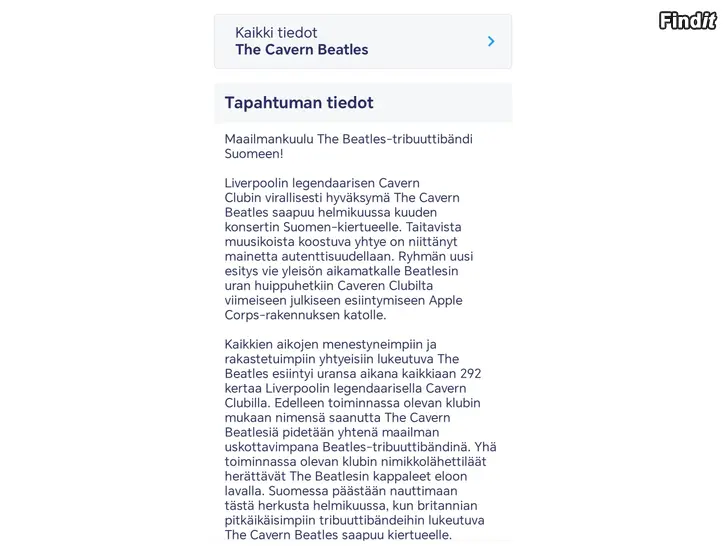 Findit

Kaikki tiedot
The Cavern Beatles

Tapahtuman tiedot

Maailmankuulu The Beatles-tribuuttibändi Suomeen!

Liverpoolin legendaarisen Cavern Clubin virallisesti hyväksymä The Cavern Beatles saapuu helmikuussa kuuden konsertin Suomen-kiertueelle. Taitavista muusikoista koostuva yhtye on niittänyt mainetta autenttisuudellaan. Ryhmän uusi esitys vie yleisön aikamatkalle Beatlesin uran huippuhetkiin Caveren Clubilta viimeiseen julkiseen esiintymiseen Apple Corps-rakennuksen katolle.

Kaikkien aikojen menestyneimpiin ja rakastetuimpiin yhtyeisiin lukeutuva The Beatles esiintyi uransa aikana kaikkiaan 292 kertaa Liverpoolin legendaarisella Cavern Clubilla. Edelleen toiminnassa olevan klubin mukaan nimensä saanutta The Cavern Beatlesiä pidetään yhtenä maailman uskottavimpana Beatles-tribuuttibändinä. Yhä toiminnassa olevan klubin nimikkolähettiläät herättävät The Beatlesin kappaleet eloon lavalla. Suomessa päästään nauttimaan tästä herkusta helmikuussa, kun britannian pitkäikäisimpiin tribuuttibändeihin lukeutuva The Cavern Beatles saapuu kiertueelle.